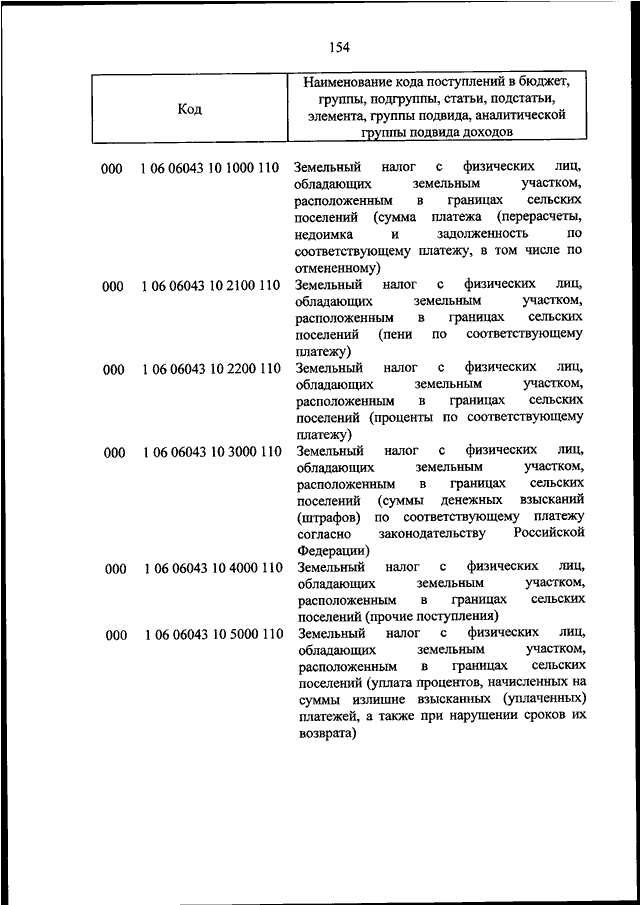 154

| Код | | Наименование кода поступлений в бюджет, группы, подгруппы, статьи, подстатьи, элемента, группы подвида, аналитической группы подвида доходов |
|---|---|---|
| 000 | 1 06 06043 10 1000 110 | Земельный налог с физических лиц, обладающих земельным участком, расположенным в границах сельских поселений (сумма платежа (перерасчеты, недоимка и задолженность по соответствующему платежу, в том числе по отмененному) |
| 000 | 1 06 06043 10 2100 110 | Земельный налог с физических лиц, обладающих земельным участком, расположенным в границах сельских поселений (пени по соответствующему платежу) |
| 000 | 1 06 06043 10 2200 110 | Земельный налог с физических лиц, обладающих земельным участком, расположенным в границах сельских поселений (проценты по соответствующему платежу) |
| 000 | 1 06 06043 10 3000 110 | Земельный налог с физических лиц, обладающих земельным участком, расположенным в границах сельских поселений (суммы денежных взысканий (штрафов) по соответствующему платежу согласно законодательству Российской Федерации) |
| 000 | 1 06 06043 10 4000 110 | Земельный налог с физических лиц, обладающих земельным участком, расположенным в границах сельских поселений (прочие поступления) |
| 000 | 1 06 06043 10 5000 110 | Земельный налог с физических лиц, обладающих земельным участком, расположенным в границах сельских поселений (уплата процентов, начисленных на суммы излишне взысканных (уплаченных) платежей, а также при нарушении сроков их возврата) |